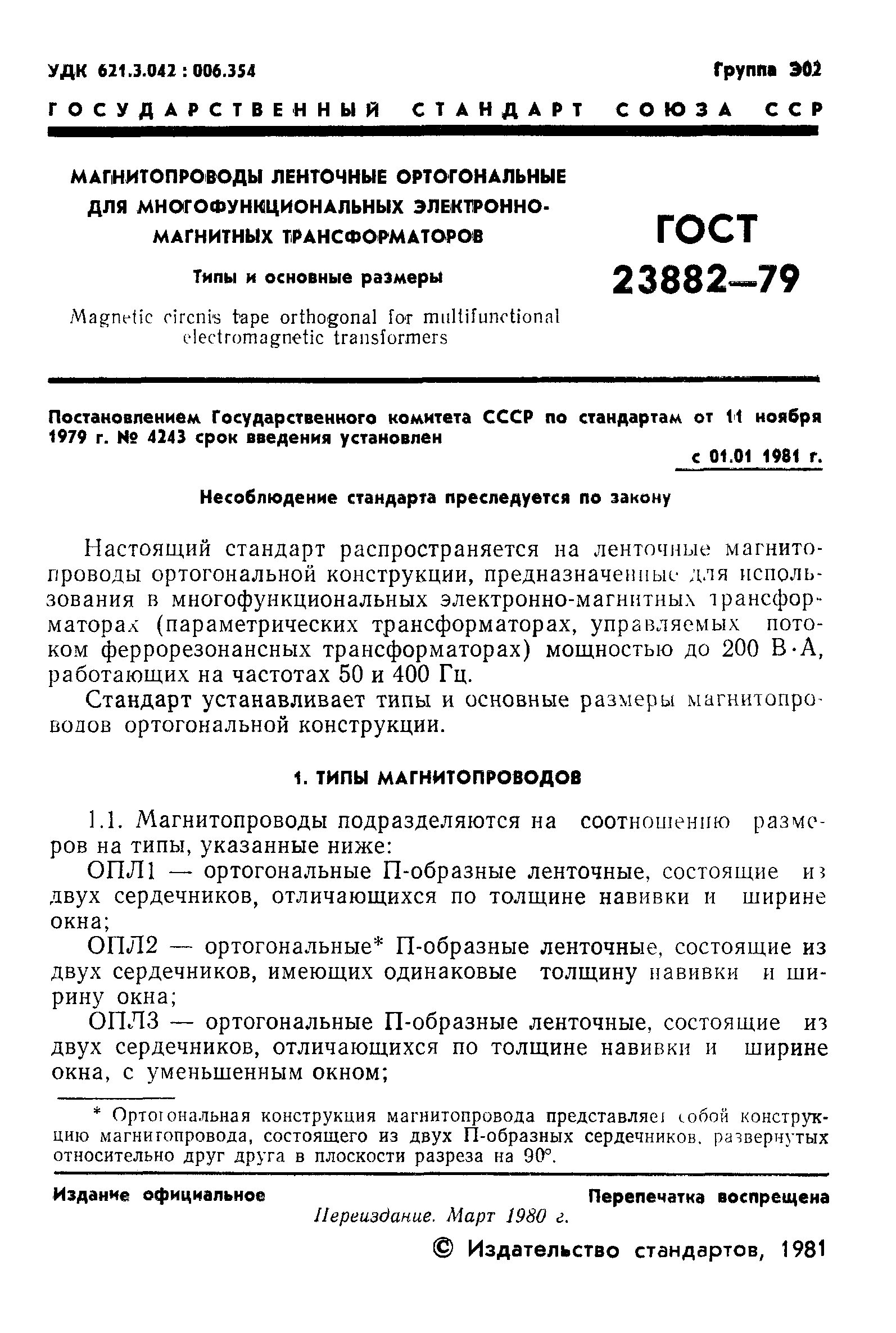 УДК 621.3.042 : 006.354

Группа Э02

ГОСУДАРСТВЕННЫЙ СТАНДАРТ СОЮЗА ССР

МАГНИТОПРОВОДЫ ЛЕНТОЧНЫЕ ОРТОГОНАЛЬНЫЕ ДЛЯ МНОГОФУНКЦИОНАЛЬНЫХ ЭЛЕКТРОННО-МАГНИТНЫХ ТРАНСФОРМАТОРОВ

Типы и основные размеры

Magnetic circnis tape orthogonal for multifunctional electromagnetic transformers

ГОСТ 23882—79

Постановлением Государственного комитета СССР по стандартам от 11 ноября 1979 г. № 4243 срок введения установлен

с 01.01 1981 г.

Несоблюдение стандарта преследуется по закону

Настоящий стандарт распространяется на ленточные магнитопроводы ортогональной конструкции, предназначенные для использования в многофункциональных электронно-магнитных трансформаторах (параметрических трансформаторах, управляемых потоком феррорезонансных трансформаторах) мощностью до 200 В·А, работающих на частотах 50 и 400 Гц.

Стандарт устанавливает типы и основные размеры магнитопроводов ортогональной конструкции.

1. ТИПЫ МАГНИТОПРОВОДОВ

1.1. Магнитопроводы подразделяются на соотношению размеров на типы, указанные ниже:

ОПЛ1 — ортогональные П-образные ленточные, состоящие из двух сердечников, отличающихся по толщине навивки и ширине окна;

ОПЛ2 — ортогональные* П-образные ленточные, состоящие из двух сердечников, имеющих одинаковые толщину навивки и ширину окна;

ОПЛ3 — ортогональные П-образные ленточные, состоящие из двух сердечников, отличающихся по толщине навивки и ширине окна, с уменьшенным окном;

* Ортогональная конструкция магнитопровода представляет собой конструкцию магнитопровода, состоящего из двух П-образных сердечников, развернутых относительно друг друга в плоскости разреза на 90°.

Издание официальное

Перепечатка воспрещена

Переиздание. Март 1980 г.

© Издательство стандартов, 1981